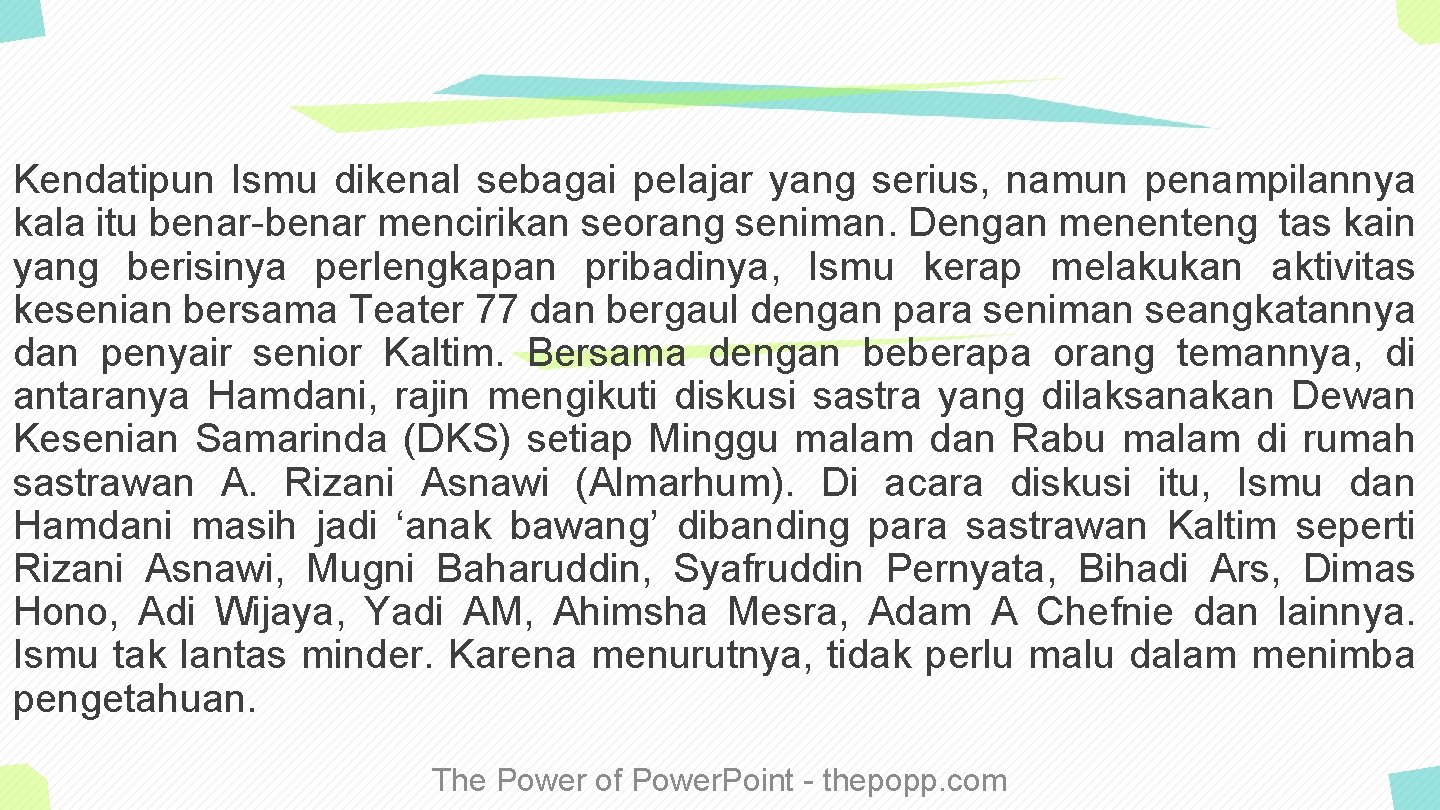 Kendatipun Ismu dikenal sebagai pelajar yang serius, namun penampilannya kala itu benar-benar mencirikan seorang seniman. Dengan menenteng tas kain yang berisinya perlengkapan pribadinya, Ismu kerap melakukan aktivitas kesenian bersama Teater 77 dan bergaul dengan para seniman seangkatannya dan penyair senior Kaltim. Bersama dengan beberapa orang temannya, di antaranya Hamdani, rajin mengikuti diskusi sastra yang dilaksanakan Dewan Kesenian Samarinda (DKS) setiap Minggu malam dan Rabu malam di rumah sastrawan A. Rizani Asnawi (Almarhum). Di acara diskusi itu, Ismu dan Hamdani masih jadi ‘anak bawang’ dibanding para sastrawan Kaltim seperti Rizani Asnawi, Mugni Baharuddin, Syafruddin Pernyata, Bihadi Ars, Dimas Hono, Adi Wijaya, Yadi AM, Ahimsha Mesra, Adam A Chefnie dan lainnya. Ismu tak lantas minder. Karena menurutnya, tidak perlu malu dalam menimba pengetahuan.

The Power of Power.Point - thepopp.com